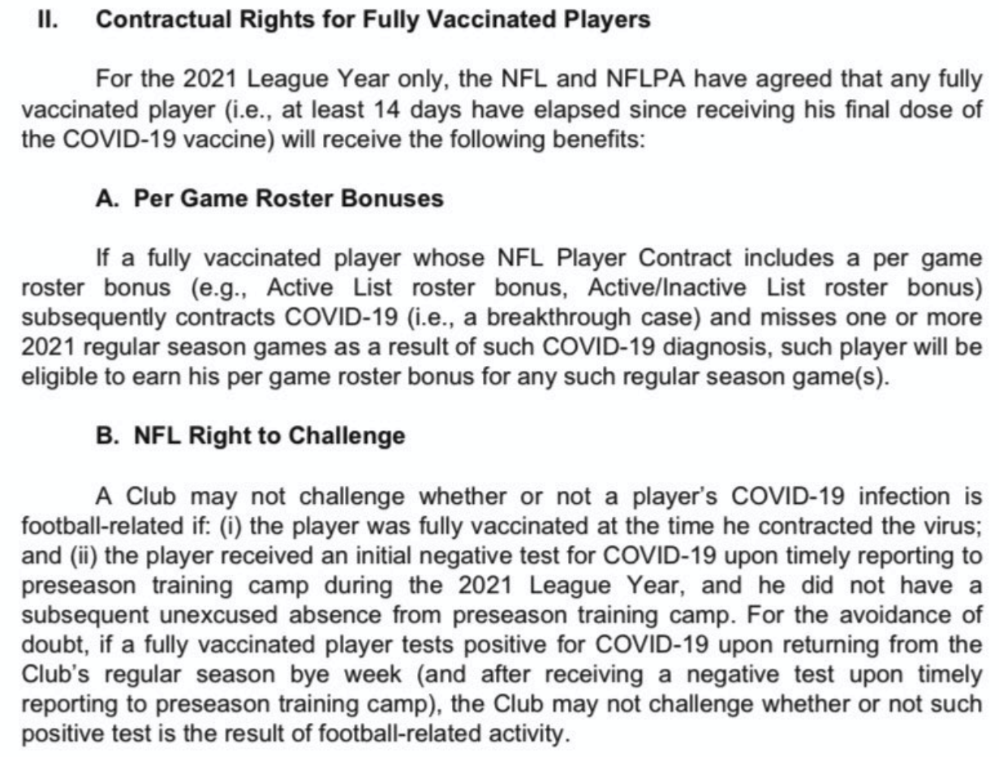 II. Contractual Rights for Fully Vaccinated Players

For the 2021 League Year only, the NFL and NFLPA have agreed that any fully vaccinated player (i.e., at least 14 days have elapsed since receiving his final dose of the COVID-19 vaccine) will receive the following benefits:

A. Per Game Roster Bonuses

If a fully vaccinated player whose NFL Player Contract includes a per game roster bonus (e.g., Active List roster bonus, Active/Inactive List roster bonus) subsequently contracts COVID-19 (i.e., a breakthrough case) and misses one or more 2021 regular season games as a result of such COVID-19 diagnosis, such player will be eligible to earn his per game roster bonus for any such regular season game(s).

B. NFL Right to Challenge

A Club may not challenge whether or not a player's COVID-19 infection is football-related if: (i) the player was fully vaccinated at the time he contracted the virus; and (ii) the player received an initial negative test for COVID-19 upon timely reporting to preseason training camp during the 2021 League Year, and he did not have a subsequent unexcused absence from preseason training camp. For the avoidance of doubt, if a fully vaccinated player tests positive for COVID-19 upon returning from the Club's regular season bye week (and after receiving a negative test upon timely reporting to preseason training camp), the Club may not challenge whether or not such positive test is the result of football-related activity.